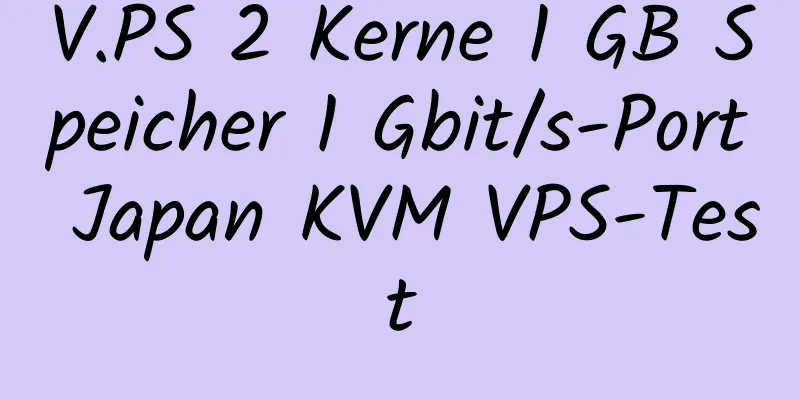 V.PS 2 Kerne 1 GB Speicher 1 Gbit/s-Port Japan KVM VPS-Test